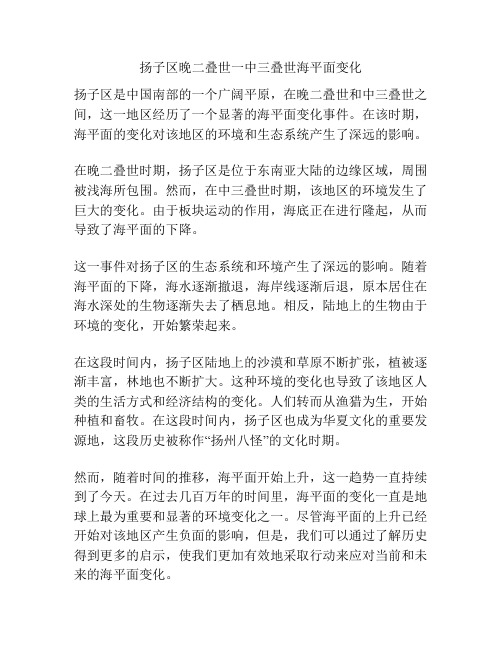 扬子区晚二叠世一中三叠世海平面变化

扬子区是中国南部的一个广阔平原，在晚二叠世和中三叠世之间，这一地区经历了一个显著的海平面变化事件。在该时期，海平面的变化对该地区的环境和生态系统产生了深远的影响。

在晚二叠世时期，扬子区是位于东南亚大陆的边缘区域，周围被浅海所包围。然而，在中三叠世时期，该地区的环境发生了巨大的变化。由于板块运动的作用，海底正在进行隆起，从而导致了海平面的下降。

这一事件对扬子区的生态系统和环境产生了深远的影响。随着海平面的下降，海水逐渐撤退，海岸线逐渐后退，原本居住在海水深处的生物逐渐失去了栖息地。相反，陆地上的生物由于环境的变化，开始繁荣起来。

在这段时间内，扬子区陆地上的沙漠和草原不断扩张，植被逐渐丰富，林地也不断扩大。这种环境的变化也导致了该地区人类的生活方式和经济结构的变化。人们转而从渔猎为生，开始种植和畜牧。在这段时间内，扬子区也成为华夏文化的重要发源地，这段历史被称作“扬州八怪”的文化时期。

然而，随着时间的推移，海平面开始上升，这一趋势一直持续到了今天。在过去几百万年的时间里，海平面的变化一直是地球上最为重要和显著的环境变化之一。尽管海平面的上升已经开始对该地区产生负面的影响，但是，我们可以通过了解历史得到更多的启示，使我们更加有效地采取行动来应对当前和未来的海平面变化。